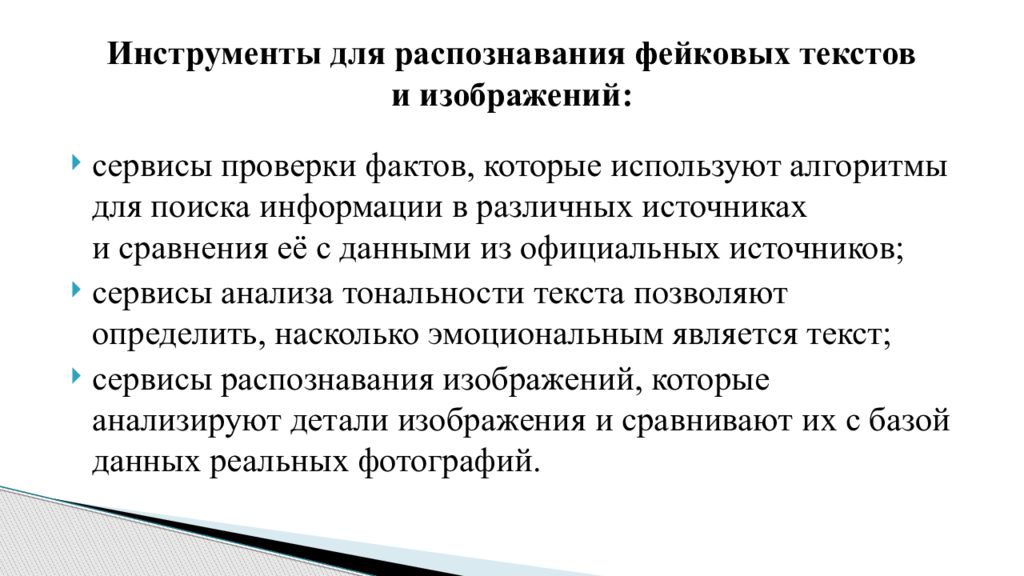 Инструменты для распознавания фейковых текстов и изображений:

сервисы проверки фактов, которые используют алгоритмы для поиска информации в различных источниках и сравнения её с данными из официальных источников;

сервисы анализа тональности текста позволяют определить, насколько эмоциональным является текст;

сервисы распознавания изображений, которые анализируют детали изображения и сравнивают их с базой данных реальных фотографий.